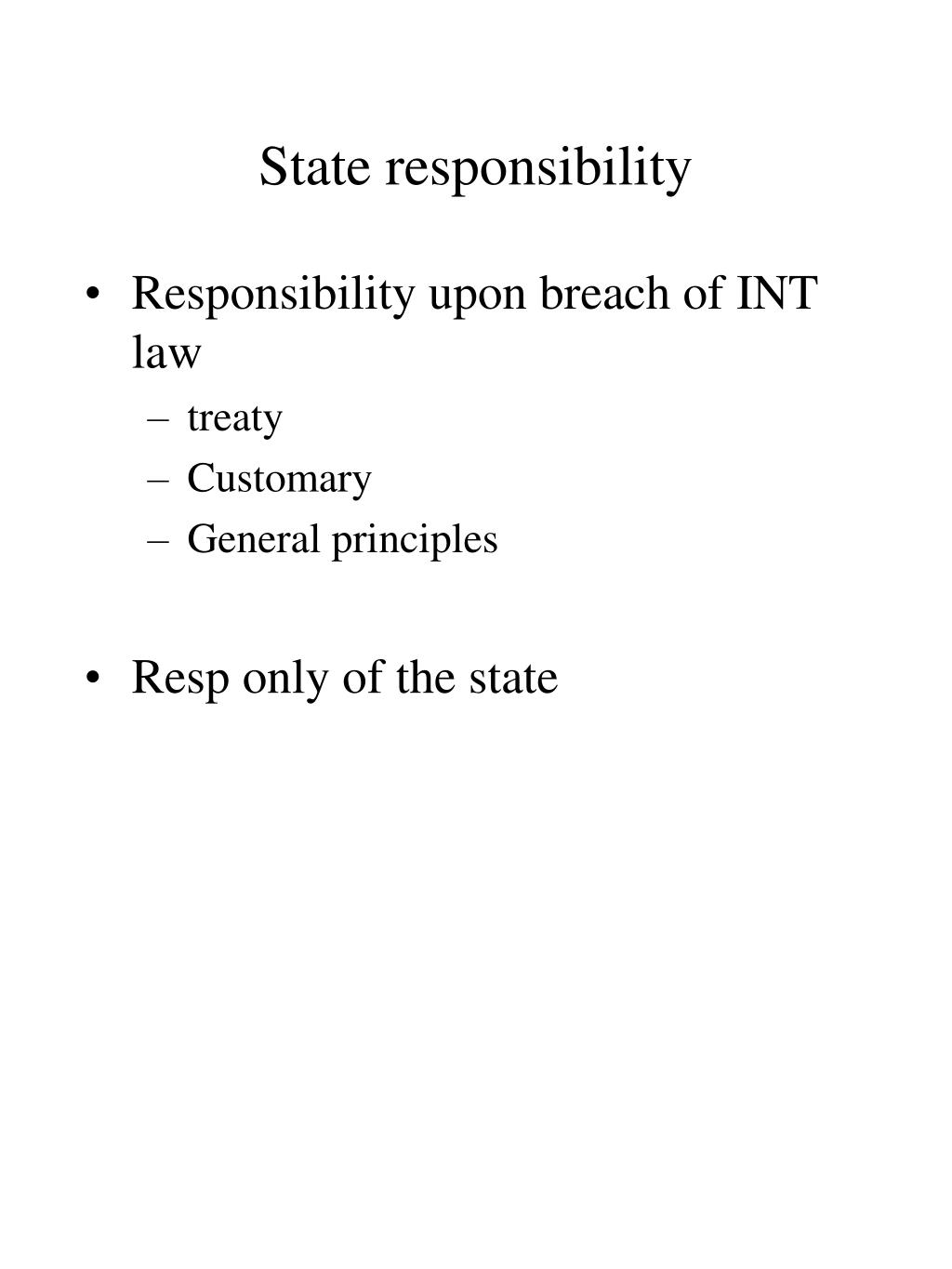 State responsibility

• Responsibility upon breach of INT law
– treaty
– Customary
– General principles

• Resp only of the state